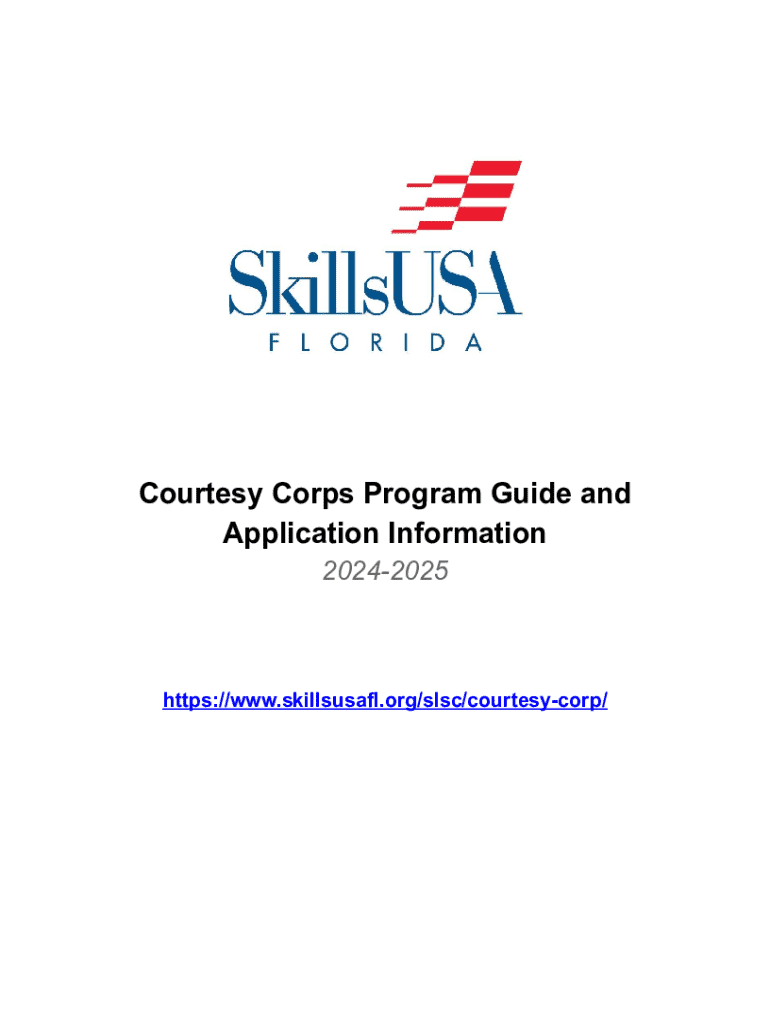 SkillsUSA
FLORIDA

Courtesy Corps Program Guide and Application Information
2024-2025

https://www.skillsusafl.org/slsc/courtesy-corp/